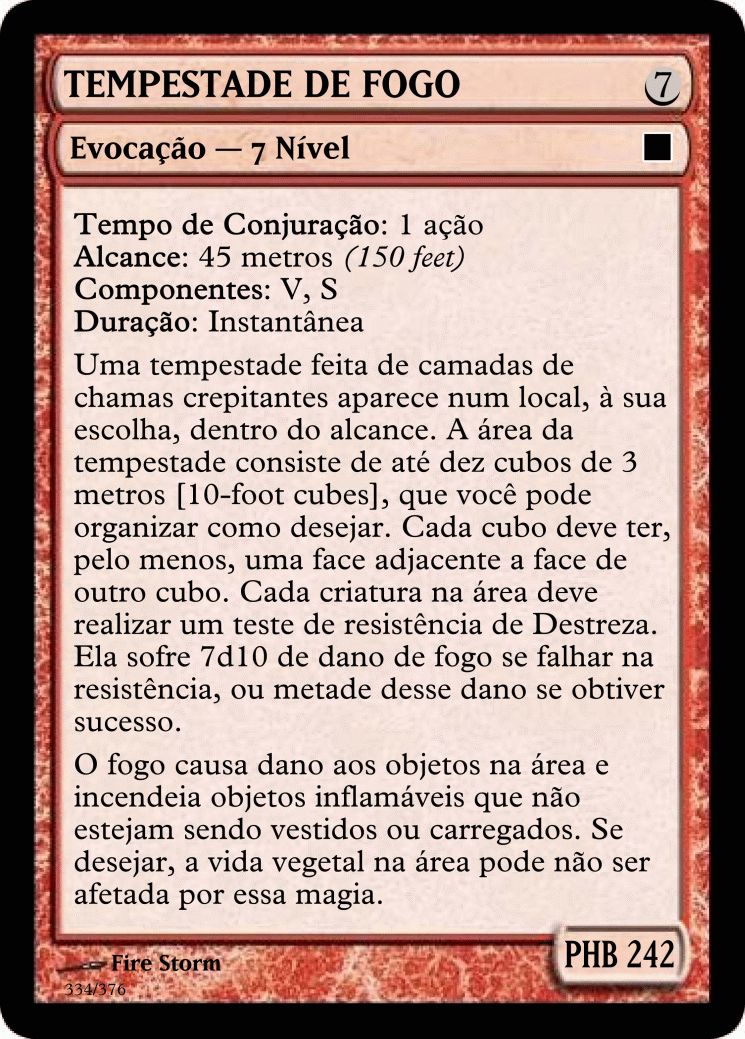 TEMPESTADE DE FOGO 7

Evocação — 7 Nível

Tempo de Conjuração: 1 ação
Alcance: 45 metros (150 feet)
Componentes: V, S
Duração: Instantânea

Uma tempestade feita de camadas de chamas crepitantes aparece num local, à sua escolha, dentro do alcance. A área da tempestade consiste de até dez cubos de 3 metros [10-foot cubes], que você pode organizar como desejar. Cada cubo deve ter, pelo menos, uma face adjacente a face de outro cubo. Cada criatura na área deve realizar um teste de resistência de Destreza. Ela sofre 7d10 de dano de fogo se falhar na resistência, ou metade desse dano se obtiver sucesso.

O fogo causa dano aos objetos na área e incendeia objetos inflamáveis que não estejam sendo vestidos ou carregados. Se desejar, a vida vegetal na área pode não ser afetada por essa magia.

Fire Storm
334/376

PHB 242